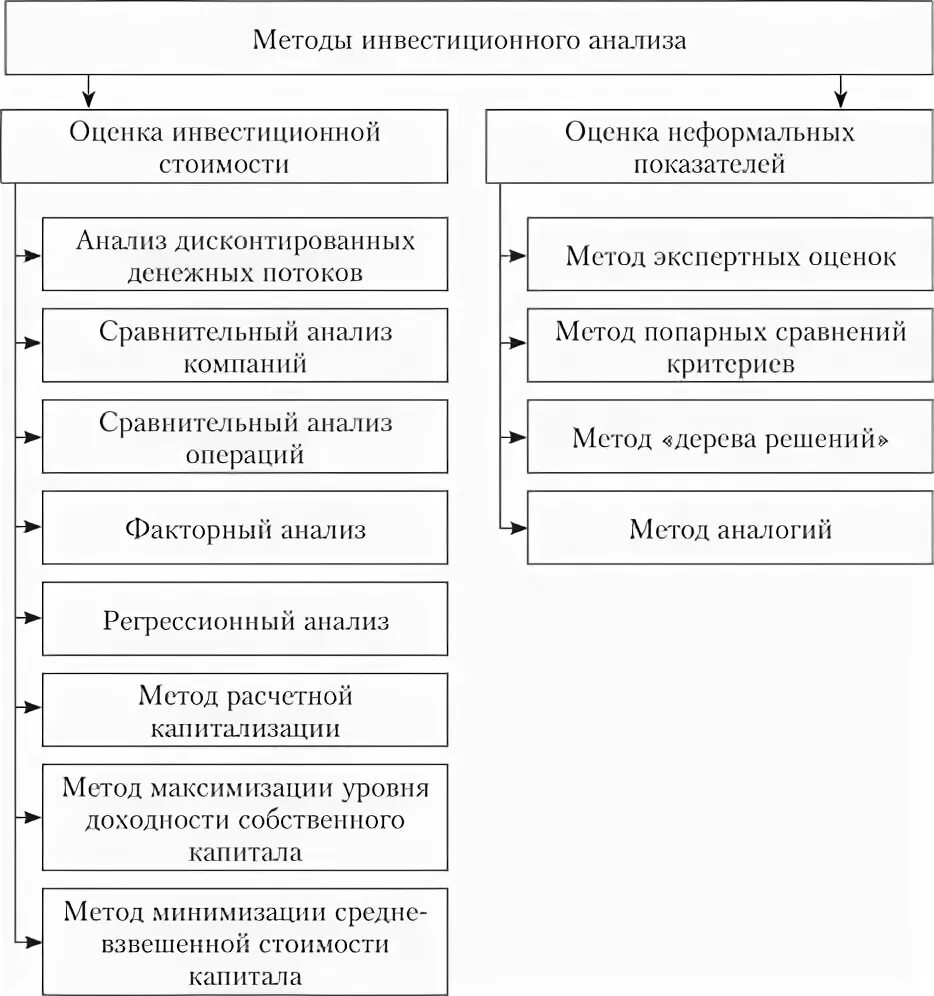 Методы инвестиционного анализа

Оценка инвестиционной стоимости

Анализ дисконтированных денежных потоков

Сравнительный анализ компаний

Сравнительный анализ операций

Факторный анализ

Регрессионный анализ

Метод расчетной капитализации

Метод максимизации уровня доходности собственного капитала

Метод минимизации средневзвешенной стоимости капитала

Оценка неформальных показателей

Метод экспертных оценок

Метод попарных сравнений критериев

Метод «дерева решений»

Метод аналогий